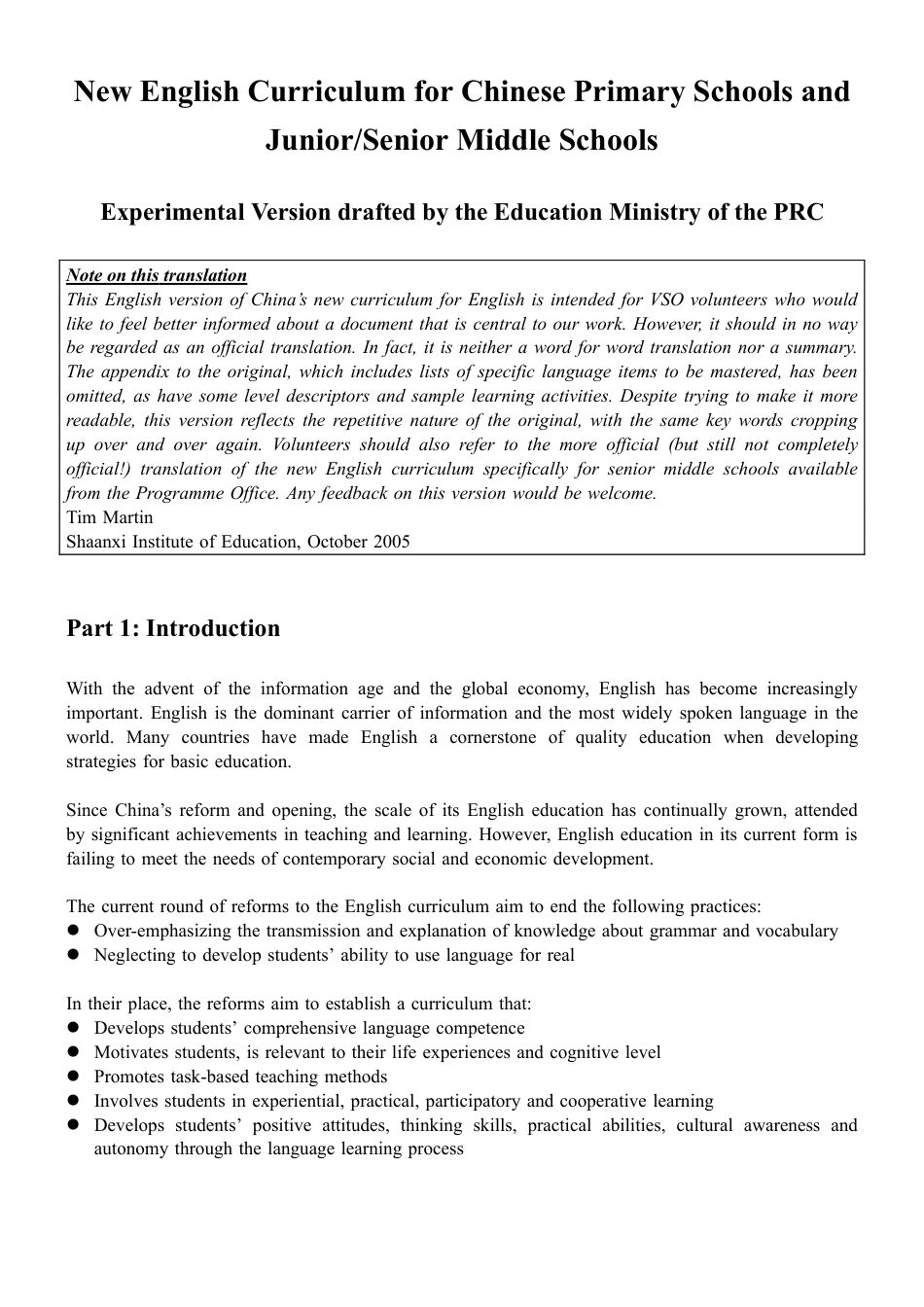 New English Curriculum for Chinese Primary Schools and Junior/Senior Middle Schools

Experimental Version drafted by the Education Ministry of the PRC

Note on this translation
This English version of China's new curriculum for English is intended for VSO volunteers who would like to feel better informed about a document that is central to our work. However, it should in no way be regarded as an official translation. In fact, it is neither a word for word translation nor a summary. The appendix to the original, which includes lists of specific language items to be mastered, has been omitted, as have some level descriptors and sample learning activities. Despite trying to make it more readable, this version reflects the repetitive nature of the original, with the same key words cropping up over and over again. Volunteers should also refer to the more official (but still not completely official!) translation of the new English curriculum specifically for senior middle schools available from the Programme Office. Any feedback on this version would be welcome.
Tim Martin
Shaanxi Institute of Education, October 2005

Part 1: Introduction

With the advent of the information age and the global economy, English has become increasingly important. English is the dominant carrier of information and the most widely spoken language in the world. Many countries have made English a cornerstone of quality education when developing strategies for basic education.

Since China's reform and opening, the scale of its English education has continually grown, attended by significant achievements in teaching and learning. However, English education in its current form is failing to meet the needs of contemporary social and economic development.

The current round of reforms to the English curriculum aim to end the following practices:
● Over-emphasizing the transmission and explanation of knowledge about grammar and vocabulary
● Neglecting to develop students' ability to use language for real

In their place, the reforms aim to establish a curriculum that:
● Develops students' comprehensive language competence
● Motivates students, is relevant to their life experiences and cognitive level
● Promotes task-based teaching methods
● Involves students in experiential, practical, participatory and cooperative learning
● Develops students' positive attitudes, thinking skills, practical abilities, cultural awareness and autonomy through the language learning process